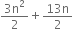 $\frac{3n^2}{2} + \frac{13n}{2}$